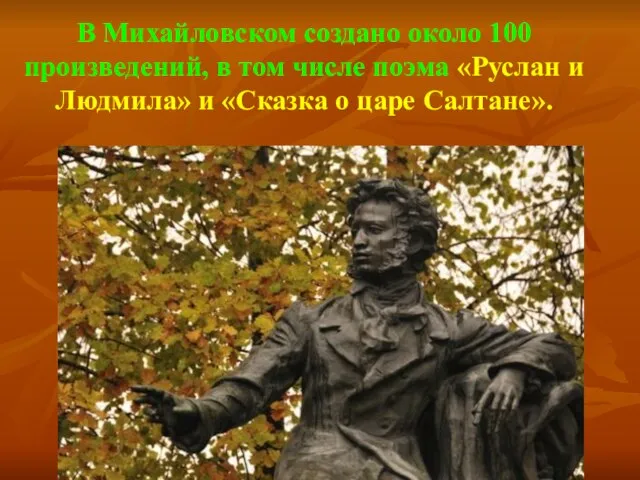 В Михайловском создано около 100 произведений, в том числе поэма «Руслан и Людмила» и «Сказка о царе Салтане».